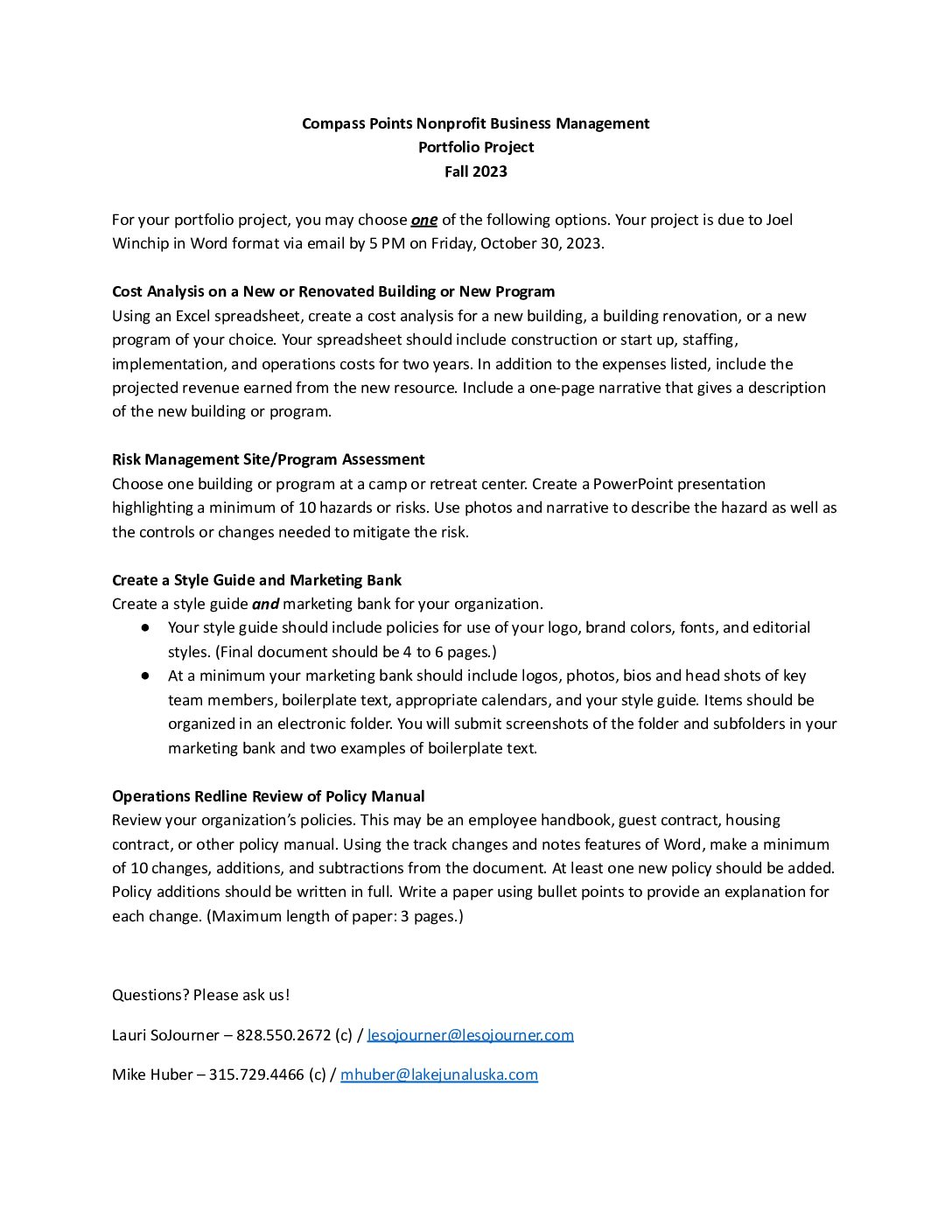 Compass Points Nonprofit Business Management
Portfolio Project
Fall 2023

For your portfolio project, you may choose one of the following options. Your project is due to Joel Winchip in Word format via email by 5 PM on Friday, October 30, 2023.

Cost Analysis on a New or Renovated Building or New Program
Using an Excel spreadsheet, create a cost analysis for a new building, a building renovation, or a new program of your choice. Your spreadsheet should include construction or start up, staffing, implementation, and operations costs for two years. In addition to the expenses listed, include the projected revenue earned from the new resource. Include a one-page narrative that gives a description of the new building or program.

Risk Management Site/Program Assessment
Choose one building or program at a camp or retreat center. Create a PowerPoint presentation highlighting a minimum of 10 hazards or risks. Use photos and narrative to describe the hazard as well as the controls or changes needed to mitigate the risk.

Create a Style Guide and Marketing Bank
Create a style guide and marketing bank for your organization.
● Your style guide should include policies for use of your logo, brand colors, fonts, and editorial styles. (Final document should be 4 to 6 pages.)
● At a minimum your marketing bank should include logos, photos, bios and head shots of key team members, boilerplate text, appropriate calendars, and your style guide. Items should be organized in an electronic folder. You will submit screenshots of the folder and subfolders in your marketing bank and two examples of boilerplate text.

Operations Redline Review of Policy Manual
Review your organization's policies. This may be an employee handbook, guest contract, housing contract, or other policy manual. Using the track changes and notes features of Word, make a minimum of 10 changes, additions, and subtractions from the document. At least one new policy should be added. Policy additions should be written in full. Write a paper using bullet points to provide an explanation for each change. (Maximum length of paper: 3 pages.)

Questions? Please ask us!

Lauri SoJourner – 828.550.2672 (c) / lesojourner@lesojourner.com

Mike Huber – 315.729.4466 (c) / mhuber@lakejunaluska.com